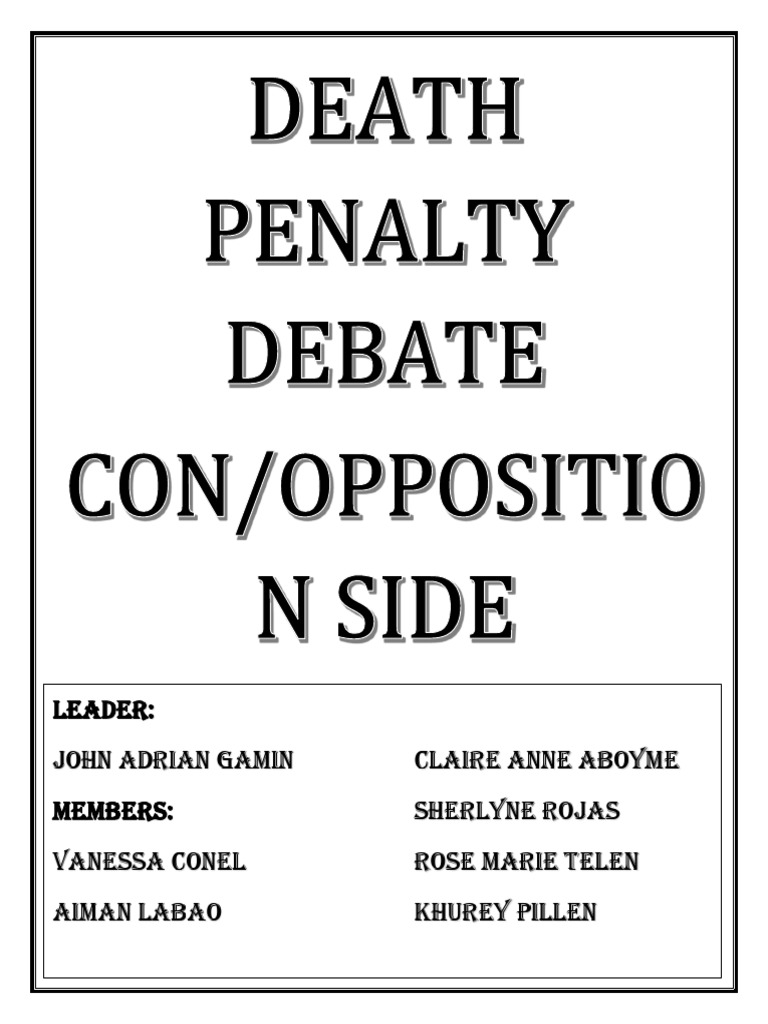 DEATH PENALTY DEBATE CON/OPPOSITIO N SIDE

LEADER:
JOHN ADRIAN GAMIN
MEMBERS:
VANESSA CONEL
AIMAN LABAO

CLAIRE ANNE ABOYME
SHERLYNE ROJAS
ROSE MARIE TELEN
KHUREY PILLEN